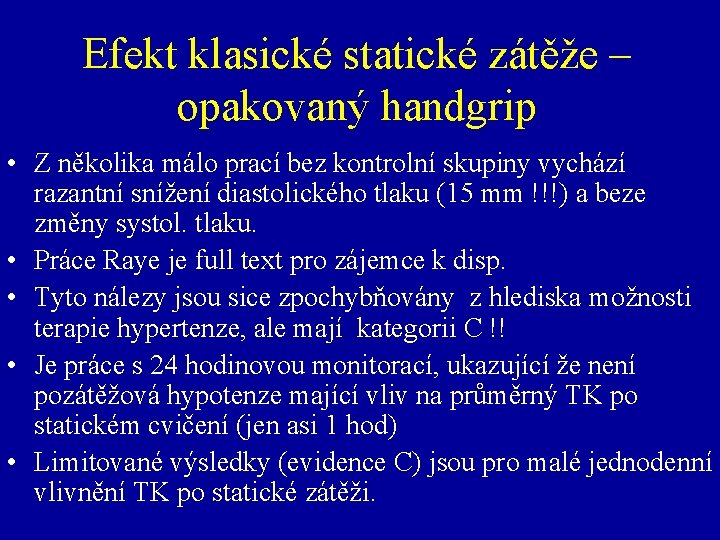 Efekt klasické statické zátěže – opakovaný handgrip

• Z několika málo prací bez kontrolní skupiny vychází razantní snížení diastolického tlaku (15 mm !!!) a beze změny systol. tlaku.
• Práce Raye je full text pro zájemce k disp.
• Tyto nálezy jsou sice zpochybňovány z hlediska možnosti terapie hypertenze, ale mají kategorii C !!
• Je práce s 24 hodinovou monitorací, ukazující že není pozátěžová hypotenze mající vliv na průměrný TK po statickém cvičení (jen asi 1 hod)
• Limitované výsledky (evidence C) jsou pro malé jednodenní vlivnění TK po statické zátěži.